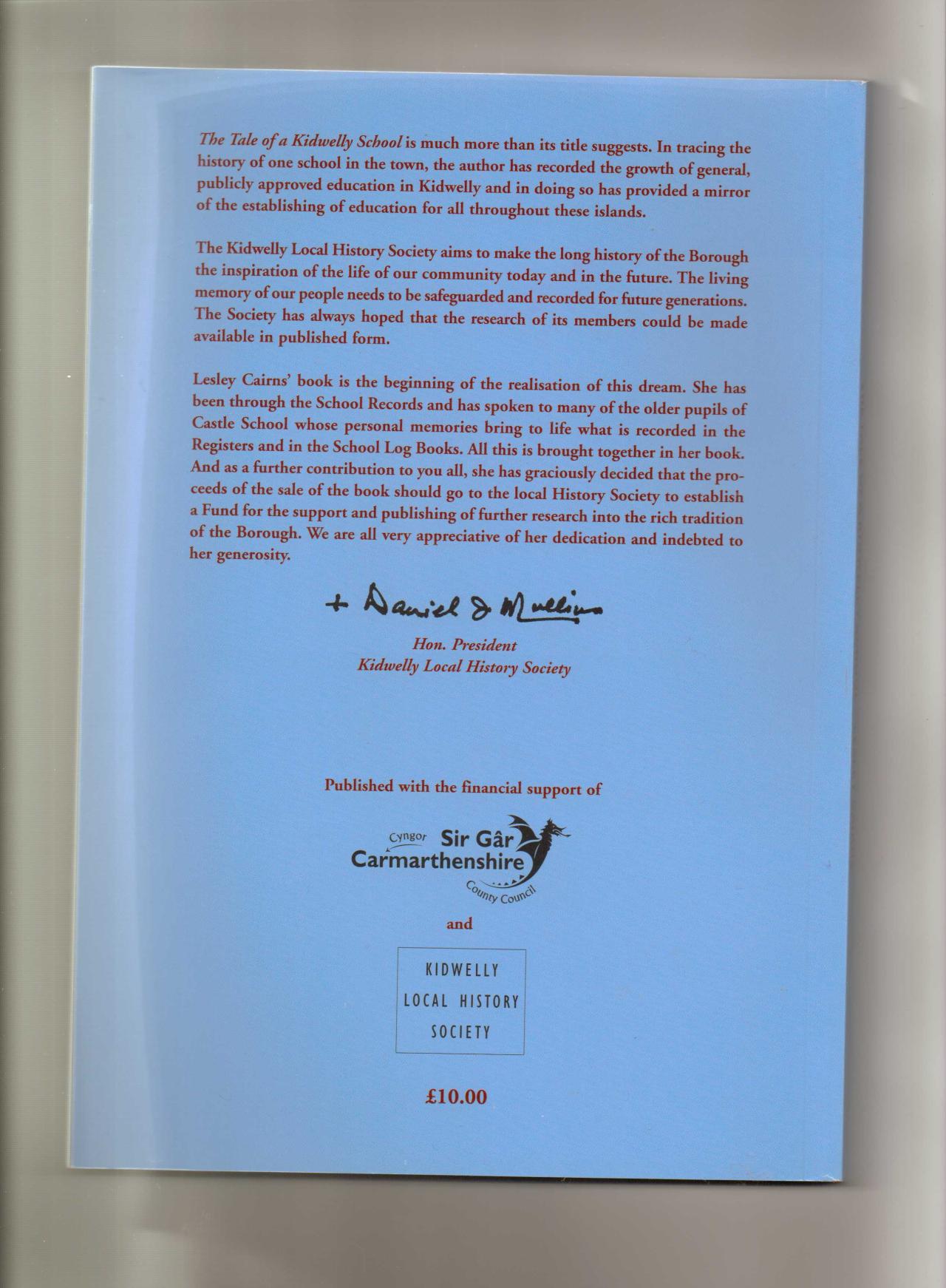 The Tale of a Kidwelly School is much more than its title suggests. In tracing the history of one school in the town, the author has recorded the growth of general, publicly approved education in Kidwelly and in doing so has provided a mirror of the establishing of education for all throughout these islands.

The Kidwelly Local History Society aims to make the long history of the Borough the inspiration of the life of our community today and in the future. The living memory of our people needs to be safeguarded and recorded for future generations. The Society has always hoped that the research of its members could be made available in published form.

Lesley Cairns' book is the beginning of the realisation of this dream. She has been through the School Records and has spoken to many of the older pupils of Castle School whose personal memories bring to life what is recorded in the Registers and in the School Log Books. All this is brought together in her book. And as a further contribution to you all, she has graciously decided that the proceeds of the sale of the book should go to the local History Society to establish a Fund for the support and publishing of further research into the rich tradition of the Borough. We are all very appreciative of her dedication and indebted to her generosity.

+ Daniel J Mullins

Hon. President
Kidwelly Local History Society

Published with the financial support of

Cyngor Sir Gâr
Carmarthenshire
County Council

and

KIDWELLY
LOCAL HISTORY
SOCIETY

£10.00